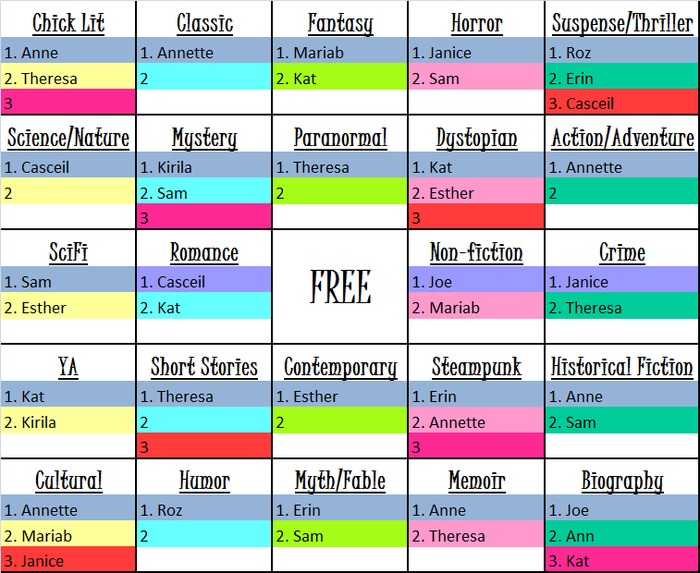 Chick Lit
1. Anne
2. Theresa
3

Classic
1. Annette
2

Fantasy
1. Mariab
2. Kat

Horror
1. Janice
2. Sam

Suspense/Thriller
1. Roz
2. Erin
3. Casceil

Science/Nature
1. Casceil
2

Mystery
1. Kirila
2. Sam
3

Paranormal
1. Theresa
2

Dystopian
1. Kat
2. Esther
3

Action/Adventure
1. Annette
2

SciFi
1. Sam
2. Esther

Romance
1. Casceil
2. Kat

FREE

Non-fiction
1. Joe
2. Mariab

Crime
1. Janice
2. Theresa

YA
1. Kat
2. Kirila

Short Stories
1. Theresa
2
3

Contemporary
1. Esther
2

Steampunk
1. Erin
2. Annette
3

Historical Fiction
1. Anne
2. Sam

Cultural
1. Annette
2. Mariab
3. Janice

Humor
1. Roz
2

Myth/Fable
1. Erin
2. Sam

Memoir
1. Anne
2. Theresa

Biography
1. Joe
2. Ann
3. Kat